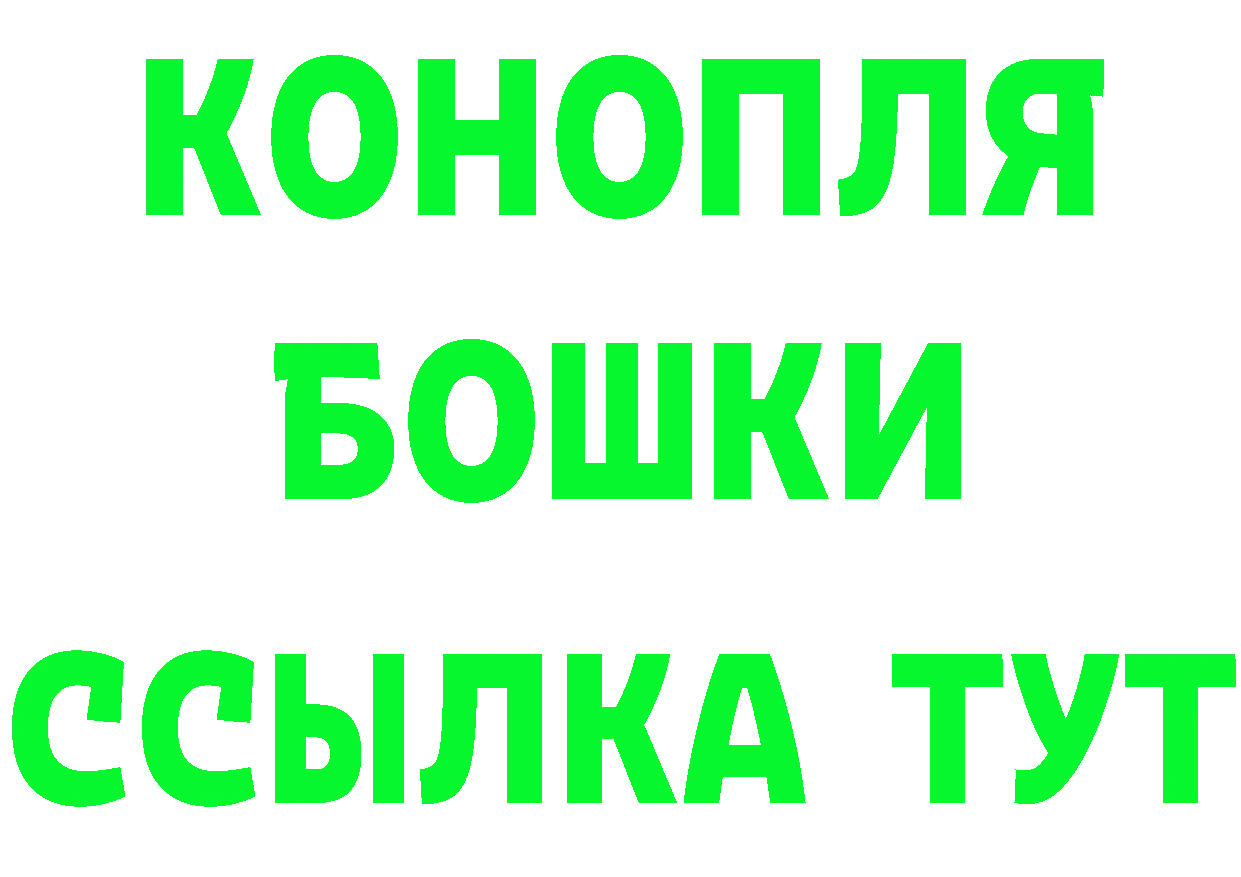 КОНОПЛЯ
БОШКИ
ССЫЛКА ТУТ